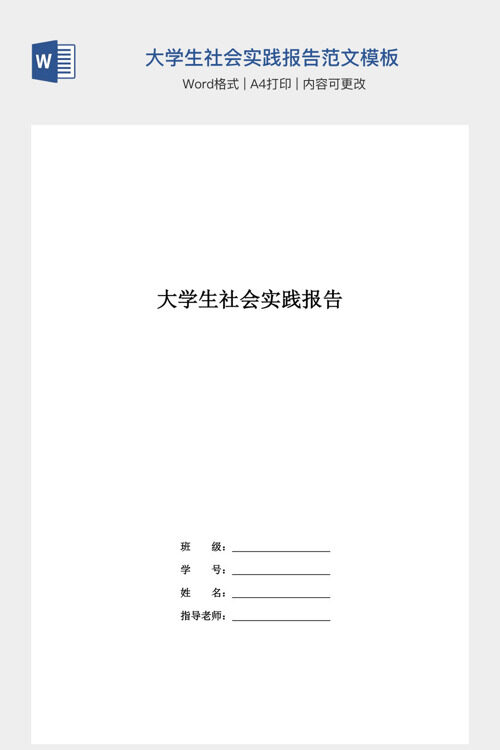 W

大学生社会实践报告范文模板

Word格式 | A4打印 | 内容可更改

大学生社会实践报告

班 级：____

学 号：____

姓 名：____

指导老师：____